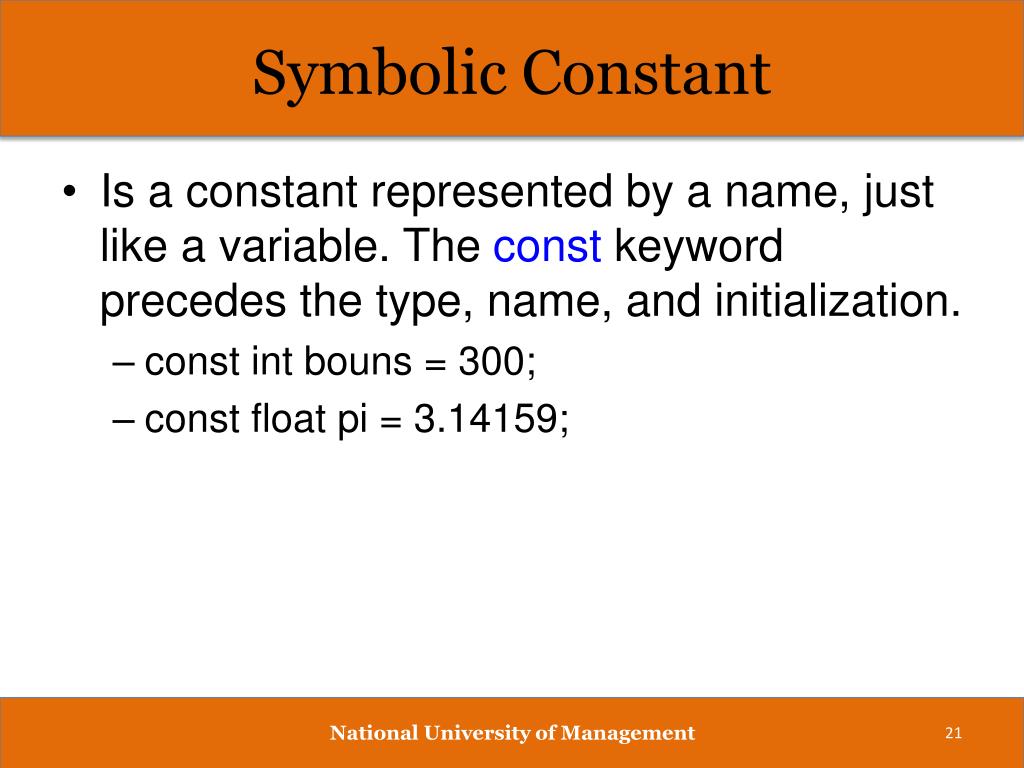 Symbolic Constant

• Is a constant represented by a name, just like a variable. The const keyword precedes the type, name, and initialization.
– const int bouns = 300;
– const float pi = 3.14159;

National University of Management

21